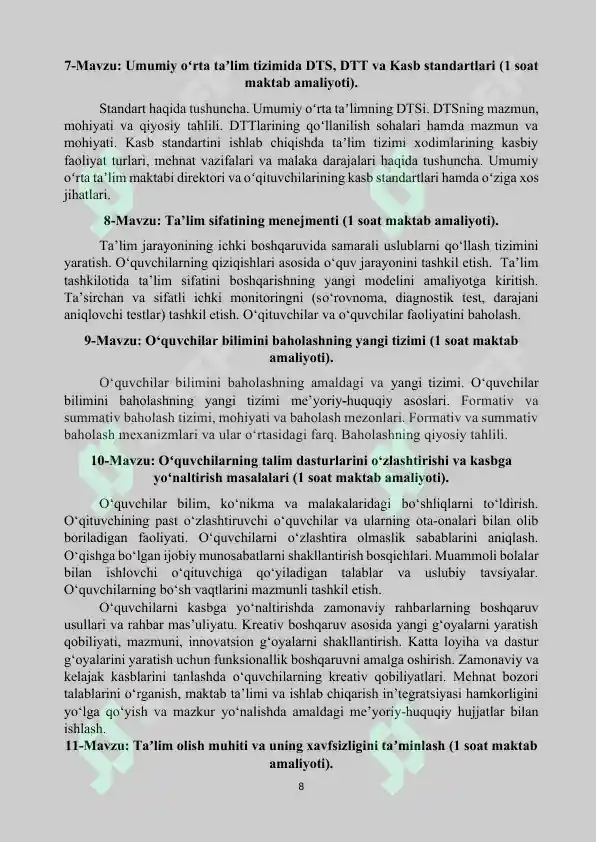 7-Mavzu: Umumiy o'rta ta'lim tizimida DTS, DTT va Kasb standartlari (1 soat maktab amaliyoti).

Standart haqida tushuncha. Umumiy o'rta ta'limning DTSi. DTSning mazmun, mohiyati va qiyosiy tahlili. DTTlarining qo'llanilish sohalari hamda mazmun va mohiyati. Kasb standartini ishlab chiqishda ta'lim tizimi xodimlarining kasbiy faoliyat turlari, mehnat vazifalari va malaka darajalari haqida tushuncha. Umumiy o'rta ta'lim maktabi direktori va o'qituvchilarining kasb standartlari hamda o'ziga xos jihatlari.

8-Mavzu: Ta'lim sifatining menejmenti (1 soat maktab amaliyoti).

Ta'lim jarayonining ichki boshqaruvida samarali uslublarni qo'llash tizimini yaratish. O'quvchilarning qiziqishlari asosida o'quv jarayonini tashkil etish. Ta'lim tashkilotida ta'lim sifatini boshqarishning yangi modelini amaliyotga kiritish. Ta'sirchan va sifatli ichki monitoringni (so'rovnoma, diagnostik test, darajani aniqlovchi testlar) tashkil etish. O'qituvchilar va o'quvchilar faoliyatini baholash.

9-Mavzu: O'quvchilar bilimini baholashning yangi tizimi (1 soat maktab amaliyoti).

O'quvchilar bilimini baholashning amaldagi va yangi tizimi. O'quvchilar bilimini baholashning yangi tizimi me'yoriy-huquqiy asoslari. Formativ va summativ baholash tizimi, mohiyati va baholash mezonlari. Formativ va summativ baholash mexanizmlari va ular o'rtasidagi farq. Baholashning qiyosiy tahlili.

10-Mavzu: O'quvchilarning talim dasturlarini o'zlashtirishi va kasbga yo'naltirish masalalari (1 soat maktab amaliyoti).

O'quvchilar bilim, ko'nikma va malakalaridagi bo'shliqlarni to'ldirish. O'qituvchining past o'zlashtiruvchi o'quvchilar va ularning ota-onalari bilan olib boriladigan faoliyati. O'quvchilarni o'zlashtira olmaslik sabablarini aniqlash. O'qishga bo'lgan ijobiy munosabatlarni shakllantirish bosqichlari. Muammoli bolalar bilan ishlovchi o'qituvchiga qo'yiladigan talablar va uslubiy tavsiyalar. O'quvchilarning bo'sh vaqtlarini mazmunli tashkil etish.

O'quvchilarni kasbga yo'naltirishda zamonaviy rahbarlarning boshqaruv usullari va rahbar mas'uliyatu. Kreativ boshqaruv asosida yangi g'oyalarni yaratish qobiliyati, mazmuni, innovatsion g'oyalarni shakllantirish. Katta loyiha va dastur g'oyalarini yaratish uchun funksionallik boshqaruvni amalga oshirish. Zamonaviy va kelajak kasblarini tanlashda o'quvchilarning kreativ qobiliyatlari. Mehnat bozori talablarini o'rganish, maktab ta'limi va ishlab chiqarish in'tegratsiyasi hamkorligini yo'lga qo'yish va mazkur yo'nalishda amaldagi me'yoriy-huquqiy hujjatlar bilan ishlash.

11-Mavzu: Ta'lim olish muhiti va uning xavfsizligini ta'minlash (1 soat maktab amaliyoti).

8